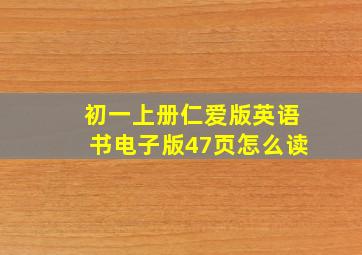 初一上册仁爱版英语书电子版47页怎么读